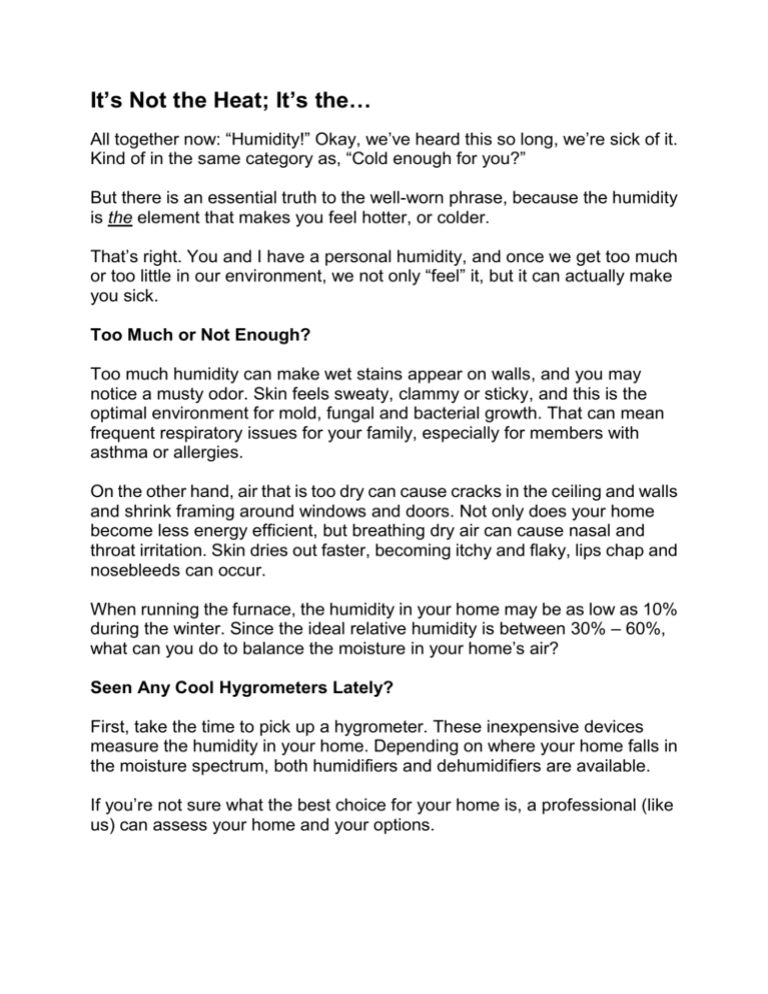 It’s Not the Heat; It’s the…

All together now: “Humidity!” Okay, we’ve heard this so long, we’re sick of it. Kind of in the same category as, “Cold enough for you?”

But there is an essential truth to the well-worn phrase, because the humidity is the element that makes you feel hotter, or colder.

That’s right. You and I have a personal humidity, and once we get too much or too little in our environment, we not only “feel” it, but it can actually make you sick.

Too Much or Not Enough?

Too much humidity can make wet stains appear on walls, and you may notice a musty odor. Skin feels sweaty, clammy or sticky, and this is the optimal environment for mold, fungal and bacterial growth. That can mean frequent respiratory issues for your family, especially for members with asthma or allergies.

On the other hand, air that is too dry can cause cracks in the ceiling and walls and shrink framing around windows and doors. Not only does your home become less energy efficient, but breathing dry air can cause nasal and throat irritation. Skin dries out faster, becoming itchy and flaky, lips chap and nosebleeds can occur.

When running the furnace, the humidity in your home may be as low as 10% during the winter. Since the ideal relative humidity is between 30% – 60%, what can you do to balance the moisture in your home’s air?

Seen Any Cool Hygrometers Lately?

First, take the time to pick up a hygrometer. These inexpensive devices measure the humidity in your home. Depending on where your home falls in the moisture spectrum, both humidifiers and dehumidifiers are available.

If you’re not sure what the best choice for your home is, a professional (like us) can assess your home and your options.